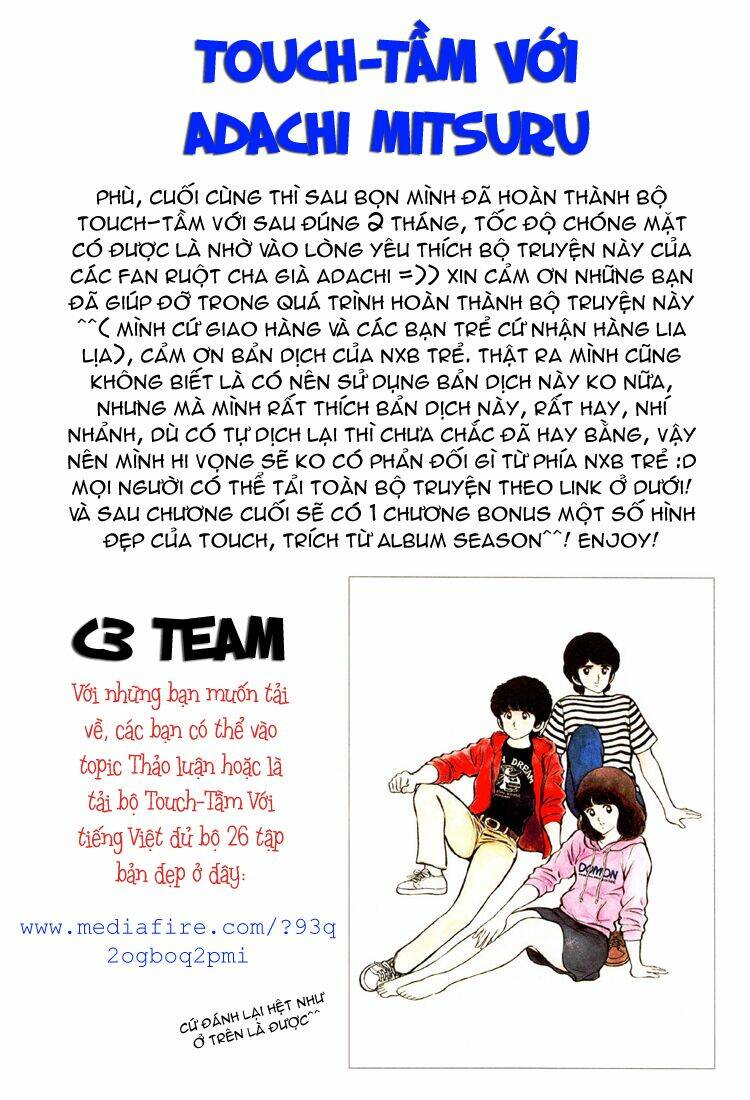 TOUCH-TẦM VỚI
ADACHI MITSURU

PHÙ, CUỐI CÙNG THÌ SAU BỌN MÌNH ĐÃ HOÀN THÀNH BỘ TOUCH-TẦM VỚI SAU ĐÚNG 2 THÁNG, TỐC ĐỘ CHÓNG MẶT CÓ ĐƯỢC LÀ NHỜ VÀO LÒNG YÊU THÍCH BỘ TRUYỆN NÀY CỦA CÁC FAN RUỘT CHA GIÀ ADACHI =)) XIN CẢM ƠN NHỮNG BẠN ĐÃ GIÚP ĐỠ TRONG QUÁ TRÌNH HOÀN THÀNH BỘ TRUYỆN NÀY ^^( MÌNH CỨ GIAO HÀNG VÀ CÁC BẠN TRẺ CỨ NHẬN HÀNG LIA LỊA), CẢM ƠN BẢN DỊCH CỦA NXB TRẺ. THẬT RA MÌNH CŨNG KHÔNG BIẾT LÀ CÓ NÊN SỬ DỤNG BẢN DỊCH NÀY KO NỮA, NHƯNG MÀ MÌNH RẤT THÍCH BẢN DỊCH NÀY, RẤT HAY, NHÍ NHẢNH, DÙ CÓ TỰ DỊCH LẠI THÌ CHƯA CHẮC ĐÃ HAY BẰNG, VẬY NÊN MÌNH HI VỌNG SẼ KO CÓ PHẢN ĐỐI GÌ TỪ PHÍA NXB TRẺ :D MỌI NGƯỜI CÓ THỂ TẢI TOÀN BỘ TRUYỆN THEO LINK Ở DƯỚI! VÀ SAU CHƯƠNG CUỐI SẼ CÓ 1 CHƯƠNG BONUS MỘT SỐ HÌNH ĐẸP CỦA TOUCH, TRÍCH TỪ ALBUM SEASON^^! ENJOY!

C3 TEAM

Với những bạn muốn tải về, các bạn có thể vào topic Thảo luận hoặc là tải bộ Touch-Tầm Với tiếng Việt đủ bộ 26 tập bản đẹp ở đây:

www.mediafire.com/?93q2ogboq2pmi

CỨ ĐÁNH LẠI HỆT NHƯ Ở TRÊN LÀ ĐƯỢC^^